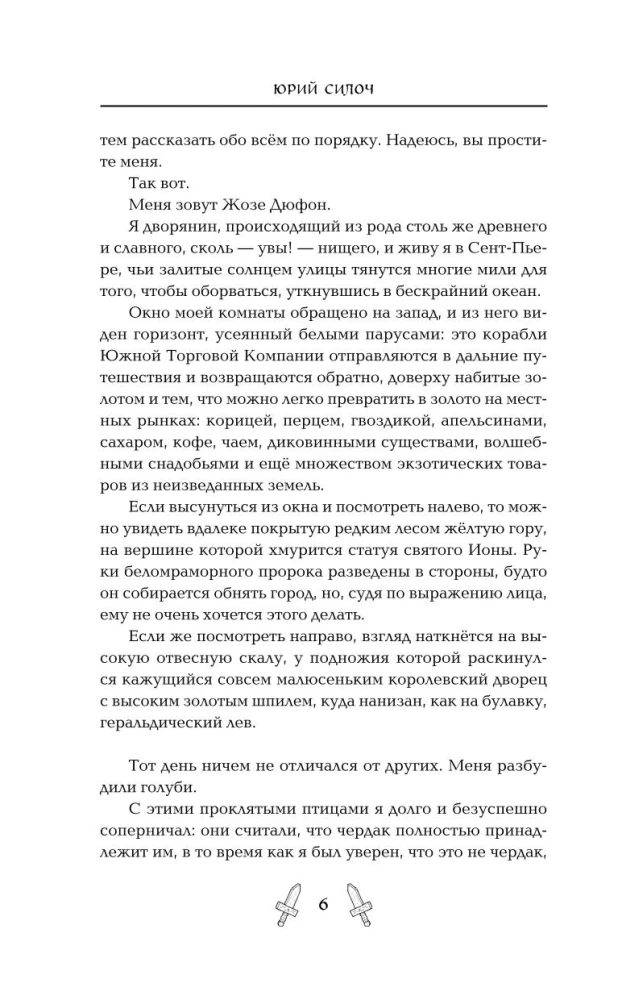 ЮРИЙ СИЛОЧ

тем рассказать обо всём по порядку. Надеюсь, вы простите меня.

Так вот.

Меня зовут Жозе Дюфон.

Я дворянин, происходящий из рода столь же древнего и славного, сколь — увы! — нищего, и живу я в Сент-Пьере, чьи залитые солнцем улицы тянутся многие мили для того, чтобы оборваться, уткнувшись в бескрайний океан.

Окно моей комнаты обращено на запад, и из него виден горизонт, усеянный белыми парусами: это корабли Южной Торговой Компании отправляются в дальние путешествия и возвращаются обратно, доверху набитые золотом и тем, что можно легко превратить в золото на местных рынках: корицей, перцем, гвоздикой, апельсинами, сахаром, кофе, чаем, диковинными существами, волшебными снадобьями и ещё множеством экзотических товаров из неизведанных земель.

Если высунуться из окна и посмотреть налево, то можно увидеть вдалеке покрытую редким лесом жёлтую гору, на вершине которой хмурится статуя святого Ионы. Руки беломраморного пророка разведены в стороны, будто он собирается обнять город, но, судя по выражению лица, ему не очень хочется этого делать.

Если же посмотреть направо, взгляд наткнётся на высокую отвесную скалу, у подножия которой раскинулся кажущийся совсем малюсеньким королевский дворец с высоким золотым шпилем, куда нанизан, как на булавку, геральдический лев.

Тот день ничем не отличался от других. Меня разбудили голуби.

С этими проклятыми птицами я долго и безуспешно соперничал: они считали, что чердак полностью принадлежит им, в то время как я был уверен, что это не чердак,

6